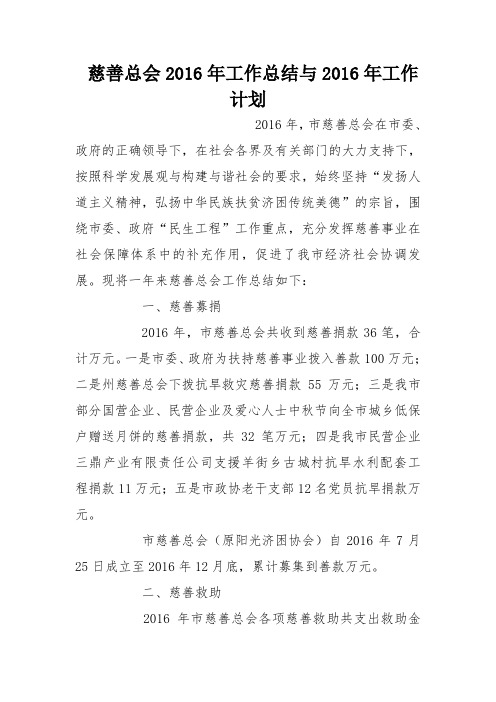 慈善总会 2016 年工作总结与 2016 年工作计划

2016 年，市慈善总会在市委、政府的正确领导下，在社会各界及有关部门的大力支持下，按照科学发展观与构建与谐社会的要求，始终坚持“发扬人道主义精神，弘扬中华民族扶贫济困传统美德”的宗旨，围绕市委、政府“民生工程”工作重点，充分发挥慈善事业在社会保障体系中的补充作用，促进了我市经济社会协调发展。现将一年来慈善总会工作总结如下：

一、慈善募捐

2016 年，市慈善总会共收到慈善捐款 36 笔，合计万元。一是市委、政府为扶持慈善事业拨入善款 100 万元；二是州慈善总会下拨抗旱救灾慈善捐款 55 万元；三是我市部分国营企业、民营企业及爱心人士中秋节向全市城乡低保户赠送月饼的慈善捐款，共 32 笔万元；四是我市民营企业三鼎产业有限责任公司支援羊街乡古城村抗旱水利配套工程捐款 11 万元；五是市政协老干支部 12 名党员抗旱捐款万元。

市慈善总会（原阳光济困协会）自 2016 年 7 月 25 日成立至 2016 年 12 月底，累计募集到善款万元。

二、慈善救助

2016 年市慈善总会各项慈善救助共支出救助金